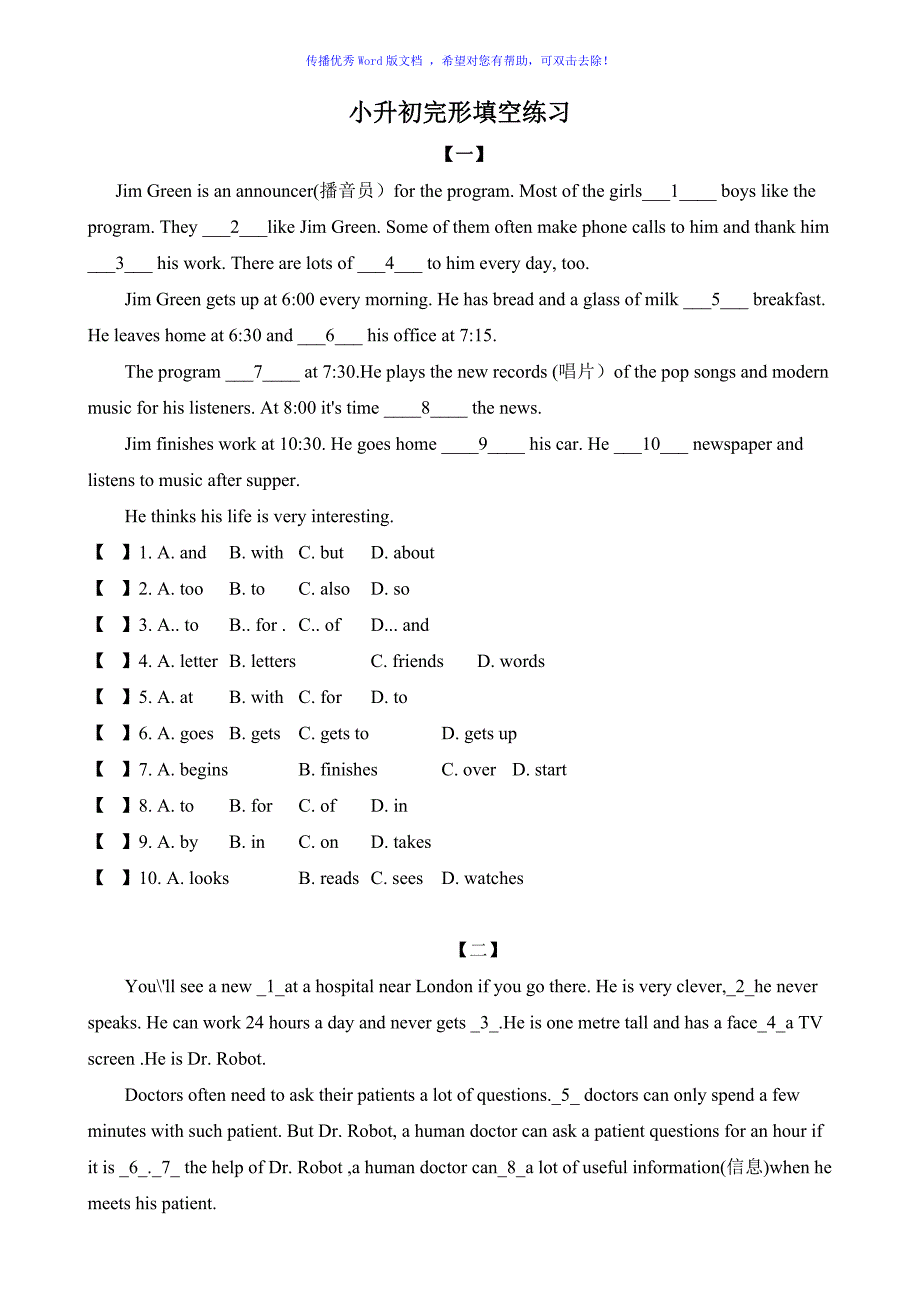 传播优秀Word版文档 ，希望对您有帮助，可双击去除！

小升初完形填空练习

【一】

Jim Green is an announcer(播音员）for the program. Most of the girls___1____ boys like the program. They ___2___like Jim Green. Some of them often make phone calls to him and thank him ___3___ his work. There are lots of ___4___ to him every day, too.

Jim Green gets up at 6:00 every morning. He has bread and a glass of milk ___5___ breakfast. He leaves home at 6:30 and ___6___ his office at 7:15.

The program ___7____ at 7:30.He plays the new records (唱片）of the pop songs and modern music for his listeners. At 8:00 it's time ____8____ the news.

Jim finishes work at 10:30. He goes home ____9____ his car. He ___10___ newspaper and listens to music after supper.

He thinks his life is very interesting.

【 】1. A. and B. with C. but D. about

【 】2. A. too B. to C. also D. so

【 】3. A.. to B.. for . C.. of D... and

【 】4. A. letter B. letters C. friends D. words

【 】5. A. at B. with C. for D. to

【 】6. A. goes B. gets C. gets to D. gets up

【 】7. A. begins B. finishes C. over D. start

【 】8. A. to B. for C. of D. in

【 】9. A. by B. in C. on D. takes

【 】10. A. looks B. reads C. sees D. watches

【二】

You\'ll see a new _1_at a hospital near London if you go there. He is very clever,_2_he never speaks. He can work 24 hours a day and never gets _3_.He is one metre tall and has a face_4_a TV screen .He is Dr. Robot.

Doctors often need to ask their patients a lot of questions._5_ doctors can only spend a few minutes with such patient. But Dr. Robot, a human doctor can ask a patient questions for an hour if it is _6_._7_ the help of Dr. Robot ,a human doctor can_8_a lot of useful information(信息)when he meets his patient.